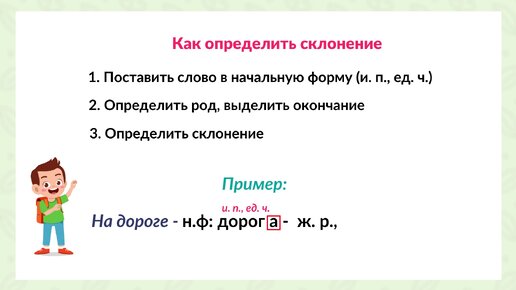 Как определить склонение

1. Поставить слово в начальную форму (и. п., ед. ч.)

2. Определить род, выделить окончание

3. Определить склонение

Пример:

и. п., ед. ч.

На дороге - н.ф: дорога - ж. р.,